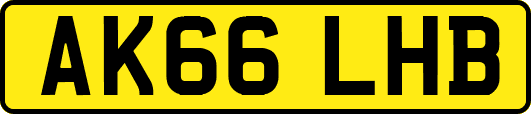 AK66 LHB